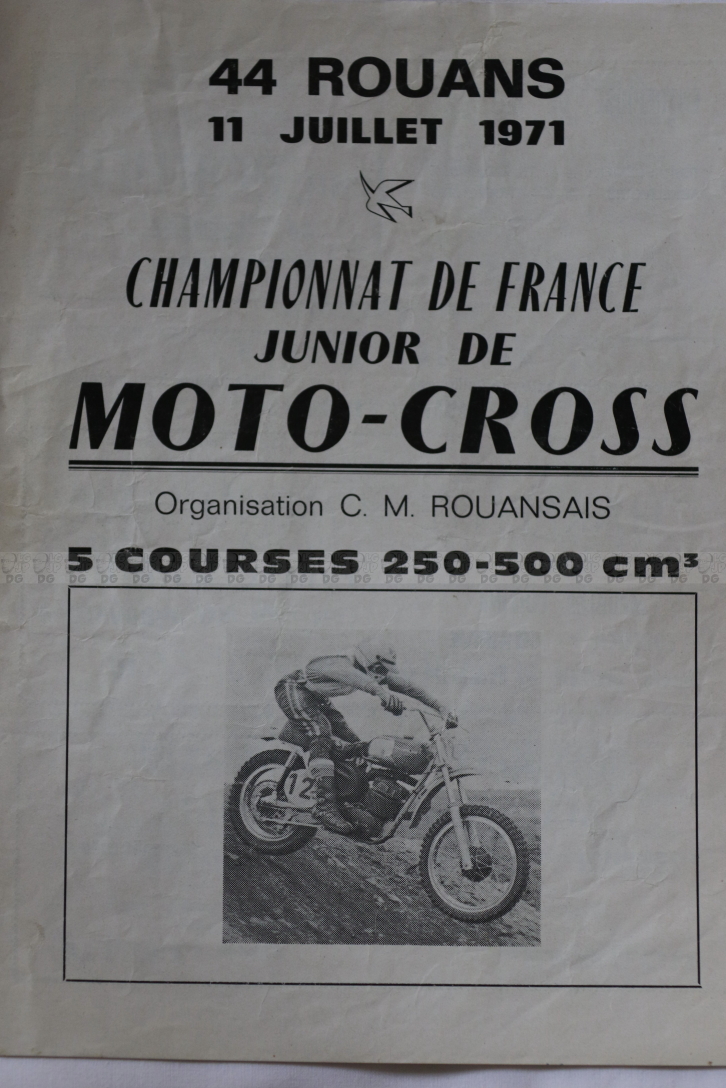 44 ROUANS
11 JUILLET 1971

CHAMPIONNAT DE FRANCE
JUNIOR DE
MOTO-CROSS

Organisation C. M. ROUANSAIS

5 COURSES 250-500 cm³

12